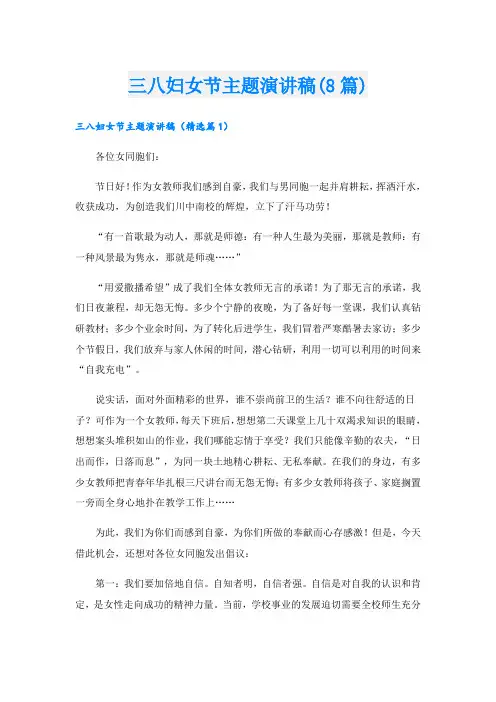 三八妇女节主题演讲稿(8篇)

三八妇女节主题演讲稿（精选篇1）

各位女同胞们：

节日好！作为女教师我们感到自豪，我们与男同胞一起并肩耕耘，挥洒汗水，收获成功，为创造我们川中南校的辉煌，立下了汗马功劳！

“有一首歌最为动人，那就是师德；有一种人生最为美丽，那就是教师；有一种风景最为隽永，那就是师魂……”

“用爱撒播希望”成了我们全体女教师无言的承诺！为了那无言的承诺，我们日夜兼程，却无怨无悔。多少个宁静的夜晚，为了备好每一堂课，我们认真钻研教材；多少个业余时间，为了转化后进学生，我们冒着严寒酷暑去家访；多少个节假日，我们放弃与家人休闲的时间，潜心钻研，利用一切可以利用的时间来“自我充电”。

说实话，面对外面精彩的世界，谁不崇尚前卫的生活？谁不向往舒适的日子？可作为一个女教师，每天下班后，想想第二天课堂上几十双渴求知识的眼睛，想想案头堆积如山的作业，我们哪能忘情于享受？我们只能像辛勤的农夫，“日出而作，日落而息”，为同一块土地精心耕耘、无私奉献。在我们的身边，有多少女教师把青春年华扎根三尺讲台而无怨无悔；有多少女教师将孩子、家庭搁置一旁而全身心地扑在教学工作上……

为此，我们为你们而感到自豪，为你们所做的奉献而心存感激！但是，今天借此机会，还想对各位女同胞发出倡议：

第一：我们要加倍地自信。自知者明，自信者强。自信是对自我的认识和肯定，是女性走向成功的精神力量。当前，学校事业的发展迫切需要全校师生充分